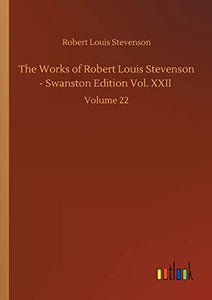 Robert Louis Stevenson

The Works of Robert Louis Stevenson - Swanston Edition Vol. XXII

Volume 22

outlook